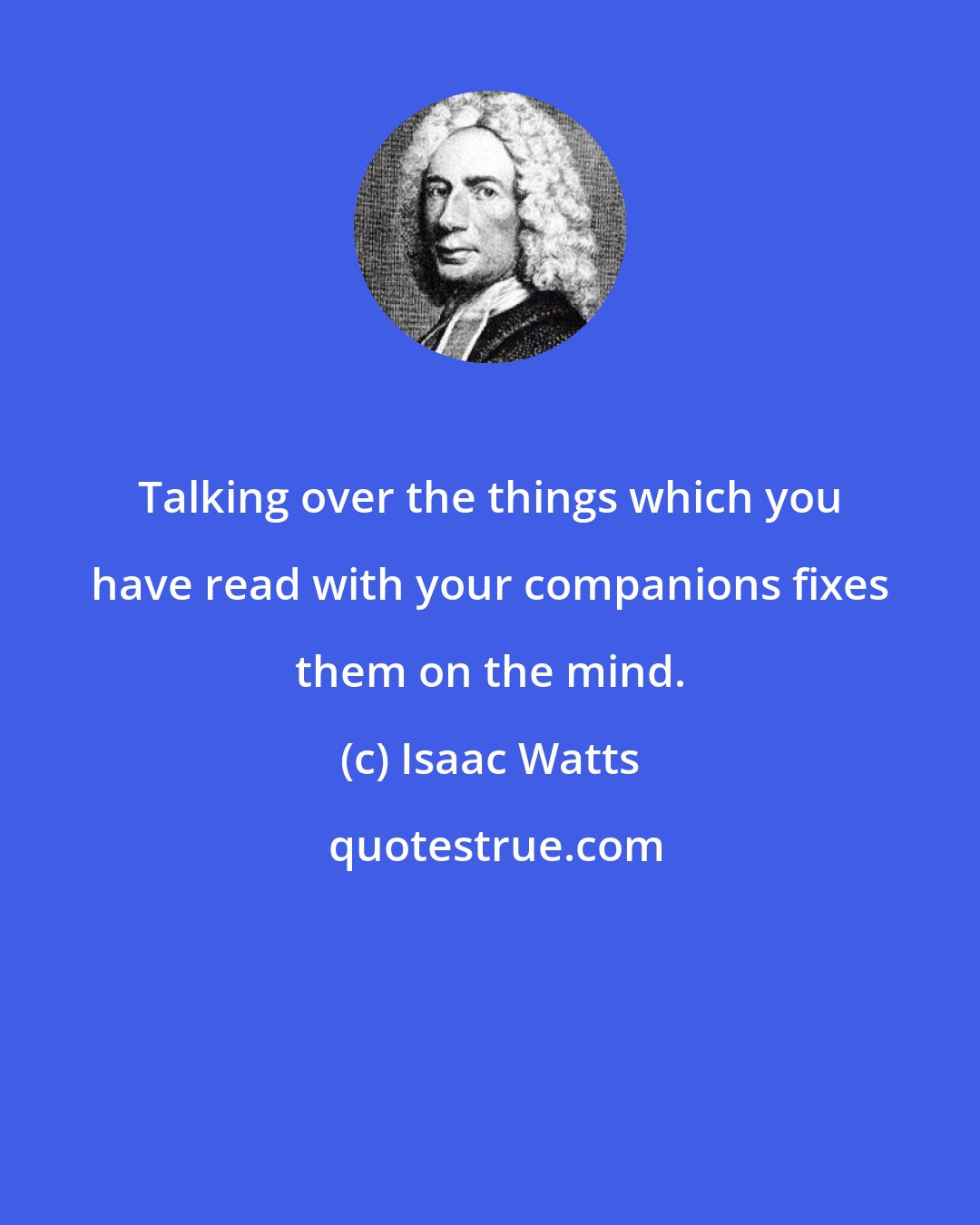 Talking over the things which you have read with your companions fixes them on the mind.

(c) Isaac Watts

quotestrue.com